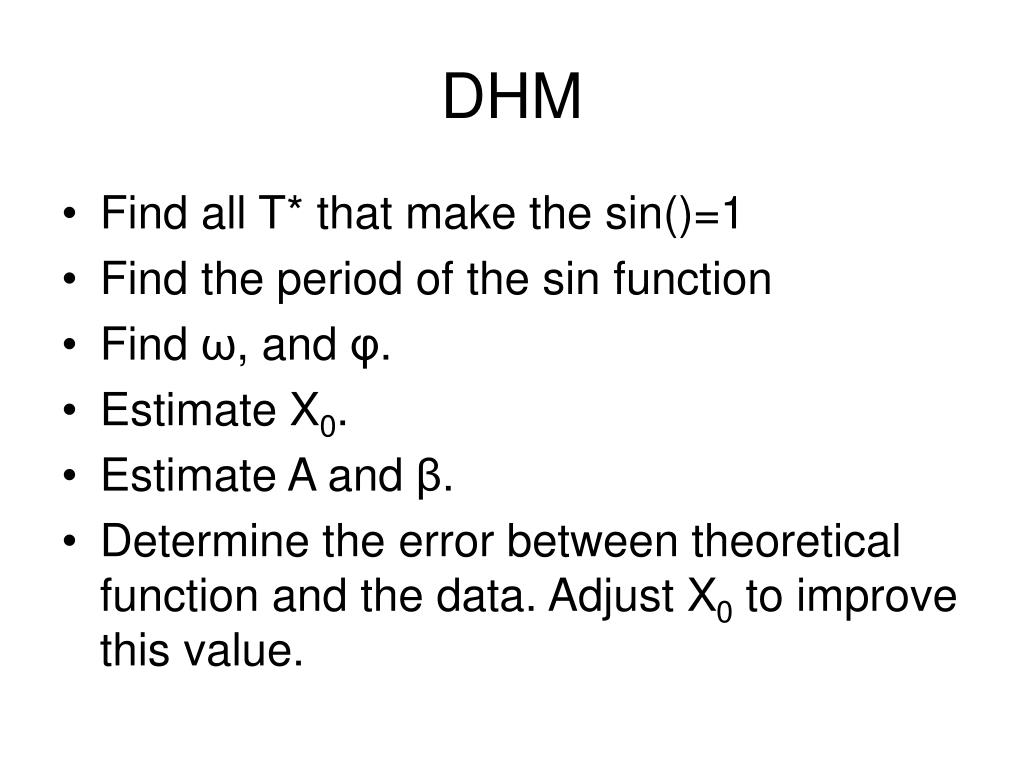 DHM

• Find all T* that make the sin()=1
• Find the period of the sin function
• Find ω, and φ.
• Estimate $X_0$.
• Estimate A and β.
• Determine the error between theoretical function and the data. Adjust $X_0$ to improve this value.